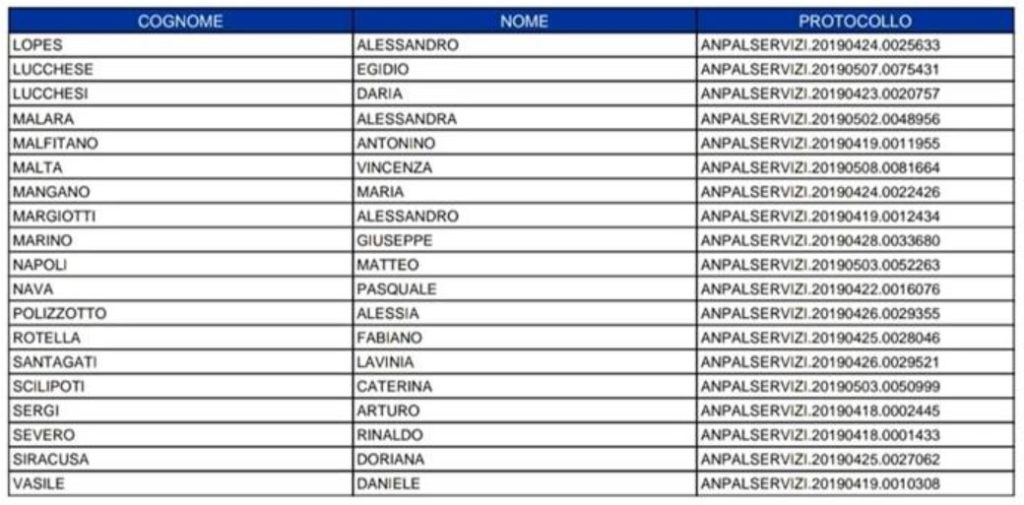 | COGNOME | NOME | PROTOCOLLO |
|---|---|---|
| LOPES | ALESSANDRO | ANPALSERVIZI.20190424.0025633 |
| LUCCHESE | EGIDIO | ANPALSERVIZI.20190507.0075431 |
| LUCCHESI | DARIA | ANPALSERVIZI.20190423.0020757 |
| MALARA | ALESSANDRA | ANPALSERVIZI.20190502.0048956 |
| MALFITANO | ANTONINO | ANPALSERVIZI.20190419.0011955 |
| MALTA | VINCENZA | ANPALSERVIZI.20190508.0081664 |
| MANGANO | MARIA | ANPALSERVIZI.20190424.0022426 |
| MARGIOTTI | ALESSANDRO | ANPALSERVIZI.20190419.0012434 |
| MARINO | GIUSEPPE | ANPALSERVIZI.20190428.0033680 |
| NAPOLI | MATTEO | ANPALSERVIZI.20190503.0052263 |
| NAVA | PASQUALE | ANPALSERVIZI.20190422.0016076 |
| POLIZZOTTO | ALESSIA | ANPALSERVIZI.20190426.0029355 |
| ROTELLA | FABIANO | ANPALSERVIZI.20190425.0028046 |
| SANTAGATI | LAVINIA | ANPALSERVIZI.20190426.0029521 |
| SCILIPOTI | CATERINA | ANPALSERVIZI.20190503.0050999 |
| SERGI | ARTURO | ANPALSERVIZI.20190418.0002445 |
| SEVERO | RINALDO | ANPALSERVIZI.20190418.0001433 |
| SIRACUSA | DORIANA | ANPALSERVIZI.20190425.0027062 |
| VASILE | DANIELE | ANPALSERVIZI.20190419.0010308 |